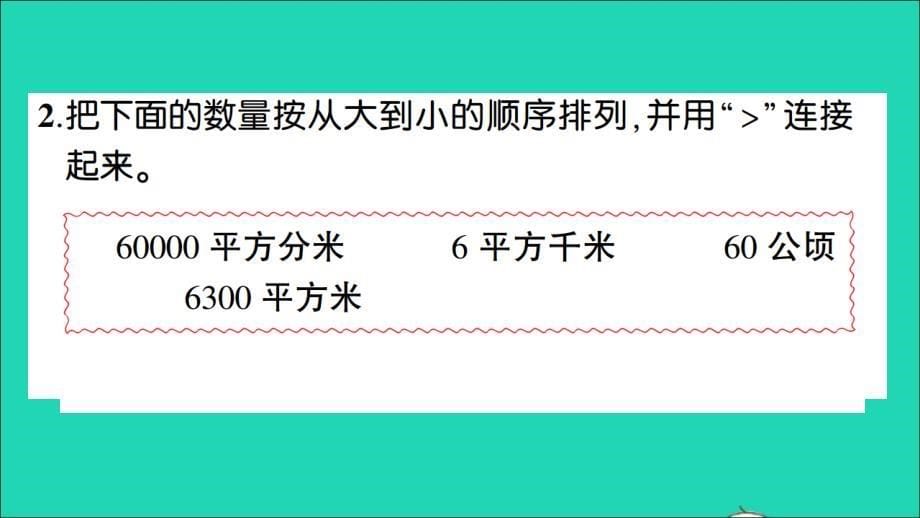 2.把下面的数量按从大到小的顺序排列，并用“>”连接起来。

60000 平方分米　　6 平方千米　　60 公顷
6300 平方米